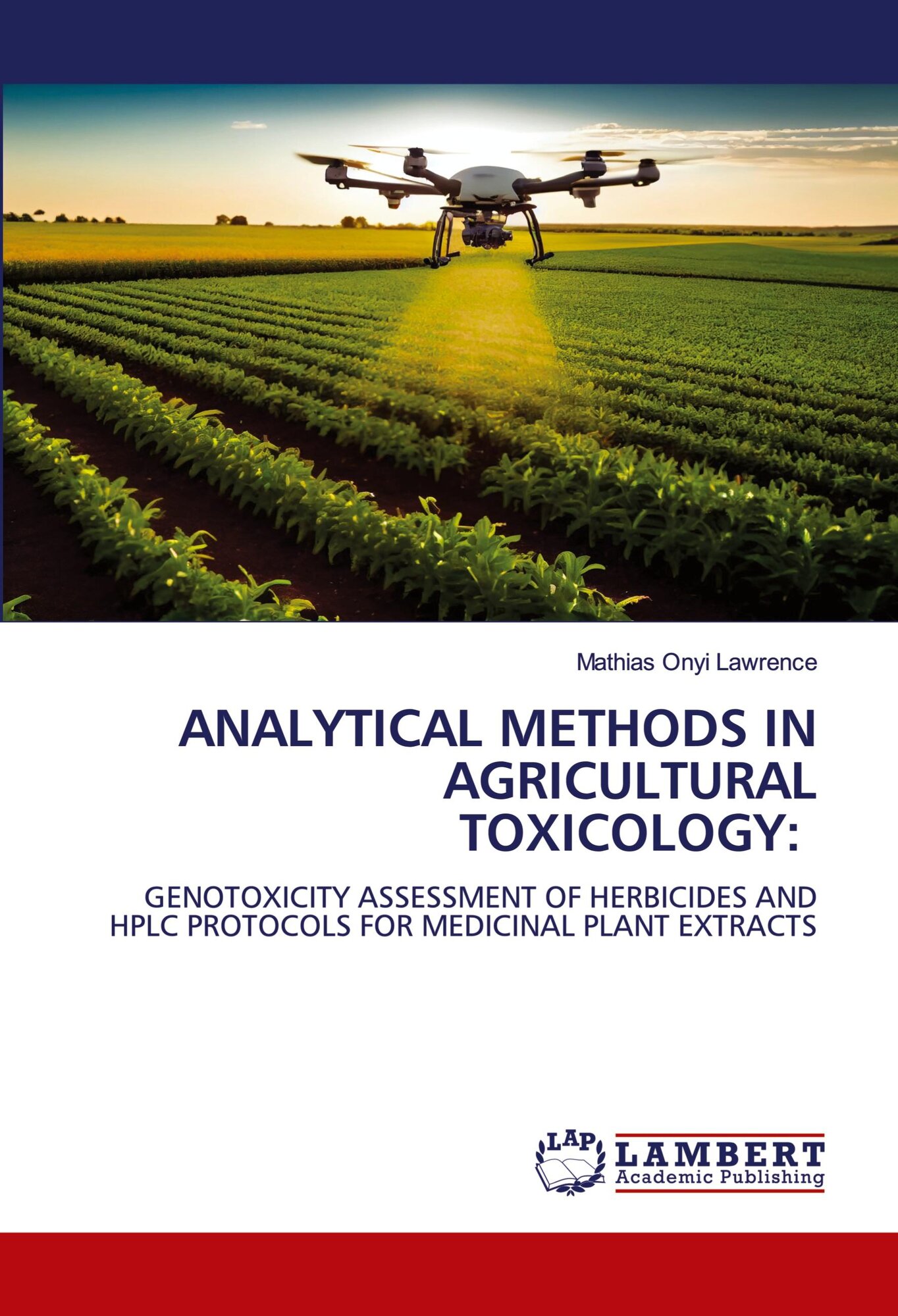 Mathias Onyi Lawrence

ANALYTICAL METHODS IN AGRICULTURAL TOXICOLOGY:

GENOTOXICITY ASSESSMENT OF HERBICIDES AND HPLC PROTOCOLS FOR MEDICINAL PLANT EXTRACTS

LAP LAMBERT Academic Publishing